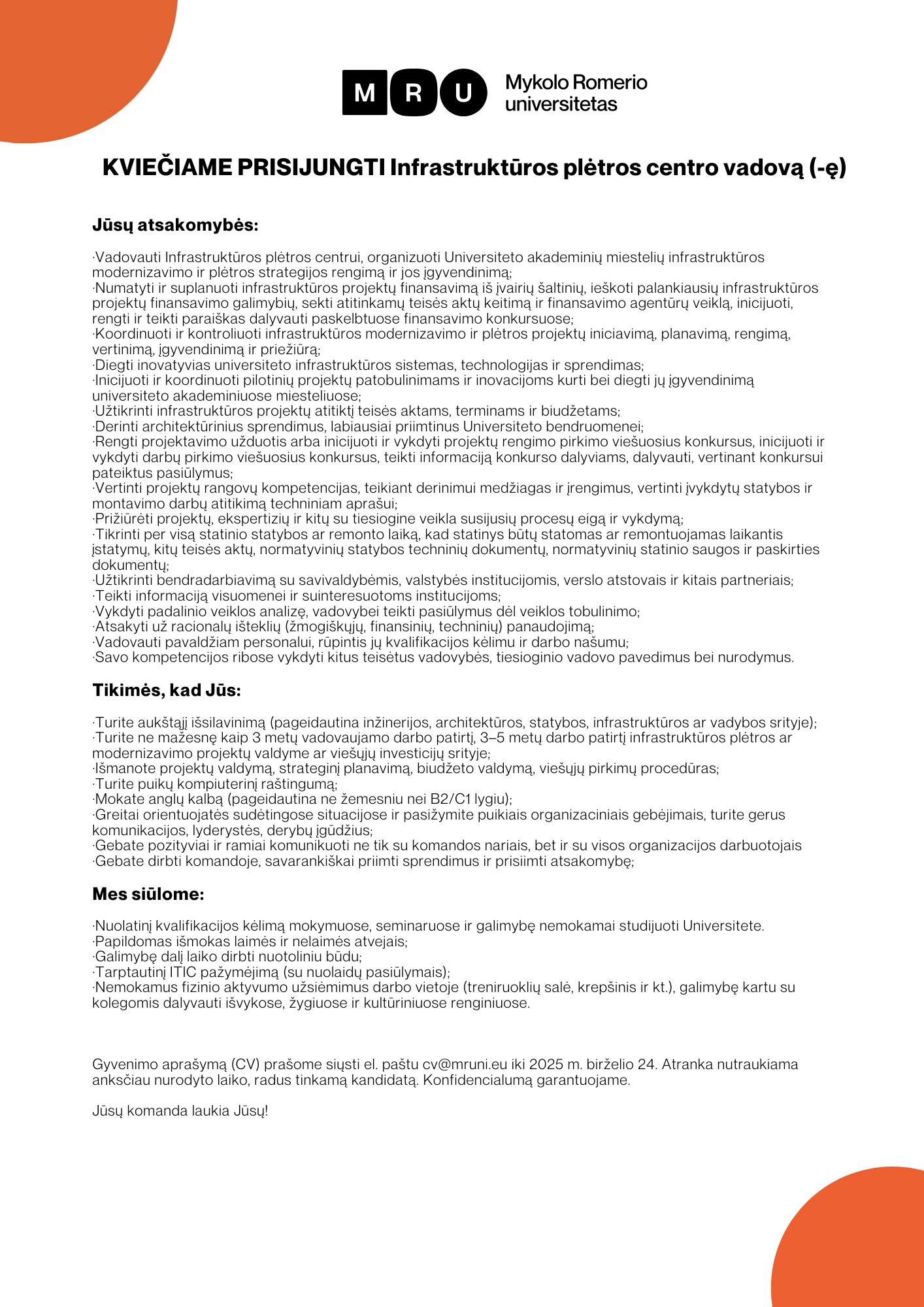 M R U Mykolo Romerio universitetas

KVIEČIAME PRISIJUNGTI Infrastruktūros plėtros centro vadovą (-ę)

Jūsų atsakomybės:

·Vadovauti Infrastruktūros plėtros centrui, organizuoti Universiteto akademinių miestelių infrastruktūros modernizavimo ir plėtros strategijos rengimą ir jos įgyvendinimą;
·Numatyti ir suplanuoti infrastruktūros projektų finansavimą iš įvairių šaltinių, ieškoti palankiausių infrastruktūros projektų finansavimo galimybių, sekti atitinkamų teisės aktų keitimą ir finansavimo agentūrų veiklą, inicijuoti, rengti ir teikti paraiškas dalyvauti paskelbtuose finansavimo konkursuose;
·Koordinuoti ir kontroliuoti infrastruktūros modernizavimo ir plėtros projektų iniciavimą, planavimą, rengimą, vertinimą, įgyvendinimą ir priežiūrą;
·Diegti inovatyvias universiteto infrastruktūros sistemas, technologijas ir sprendimas;
·Inicijuoti ir koordinuoti pilotinių projektų patobulinimams ir inovacijoms kurti bei diegti jų įgyvendinimą universiteto akademiniuose miesteliuose;
·Užtikrinti infrastruktūros projektų atitiktį teisės aktams, terminams ir biudžetams;
·Derinti architektūrinius sprendimus, labiausiai priimtinus Universiteto bendruomenei;
·Rengti projektavimo užduotis arba inicijuoti ir vykdyti projektų rengimo pirkimo viešuosius konkursus, inicijuoti ir vykdyti darbų pirkimo viešuosius konkursus, teikti informaciją konkurso dalyviams, dalyvauti, vertinant konkursui pateiktus pasiūlymus;
·Vertinti projektų rangovų kompetencijas, teikiant derinimui medžiagas ir įrengimus, vertinti įvykdytų statybos ir montavimo darbų atitikimą techniniam aprašui;
·Prižiūrėti projektų, ekspertizių ir kitų su tiesiogine veikla susijusių procesų eigą ir vykdymą;
·Tikrinti per visą statinio statybos ar remonto laiką, kad statinys būtų statomas ar remontuojamas laikantis įstatymų, kitų teisės aktų, normatyvinių statybos techninių dokumentų, normatyvinių statinio saugos ir paskirties dokumentų;
·Užtikrinti bendradarbiavimą su savivaldybėmis, valstybės institucijomis, verslo atstovais ir kitais partneriais;
·Teikti informaciją visuomenei ir suinteresuotoms institucijoms;
·Vykdyti padalinio veiklos analizę, vadovybei teikti pasiūlymus dėl veiklos tobulinimo;
·Atsakyti už racionalų išteklių (žmogiškųjų, finansinių, techninių) panaudojimą;
·Vadovauti pavaldžiam personalui, rūpintis jų kvalifikacijos kėlimu ir darbo našumu;
·Savo kompetencijos ribose vykdyti kitus teisėtus vadovybės, tiesioginio vadovo pavedimus bei nurodymus.

Tikimės, kad Jūs:

·Turite aukštąjį išsilavinimą (pageidautina inžinerijos, architektūros, statybos, infrastruktūros ar vadybos srityje);
·Turite ne mažesnę kaip 3 metų vadovaujamo darbo patirtį, 3–5 metų darbo patirtį infrastruktūros plėtros ar modernizavimo projektų valdyme ar viešųjų investicijų srityje;
·Išmanote projektų valdymą, strateginį planavimą, biudžeto valdymą, viešųjų pirkimų procedūras;
·Turite puikų kompiuterinį raštingumą;
·Mokate anglų kalbą (pageidautina ne žemesniu nei B2/C1 lygiu);
·Greitai orientuojatės sudėtingose situacijose ir pasižymite puikiais organizaciniais gebėjimais, turite gerus komunikacijos, lyderystės, derybų įgūdžius;
·Gebate pozityviai ir ramiai komunikuoti ne tik su komandos nariais, bet ir su visos organizacijos darbuotojais
·Gebate dirbti komandoje, savarankiškai priimti sprendimus ir prisiimti atsakomybę;

Mes siūlome:

·Nuolatinį kvalifikacijos kėlimą mokymuose, seminaruose ir galimybę nemokamai studijuoti Universitete.
·Papildomas išmokas laimės ir nelaimės atvejais;
·Galimybę dalį laiko dirbti nuotoliniu būdu;
·Tarptautinį ITIC pažymėjimą (su nuolaidų pasiūlymais);
·Nemokamus fizinio aktyvumo užsiėmimus darbo vietoje (treniruoklių salė, krepšinis ir kt.), galimybę kartu su kolegomis dalyvauti išvykose, žygiuose ir kultūriniuose renginiuose.

Gyvenimo aprašymą (CV) prašome siųsti el. paštu cv@mruni.eu iki 2025 m. birželio 24. Atranka nutraukiama anksčiau nurodyto laiko, radus tinkamą kandidatą. Konfidencialumą garantuojame.

Jūsų komanda laukia Jūsų!